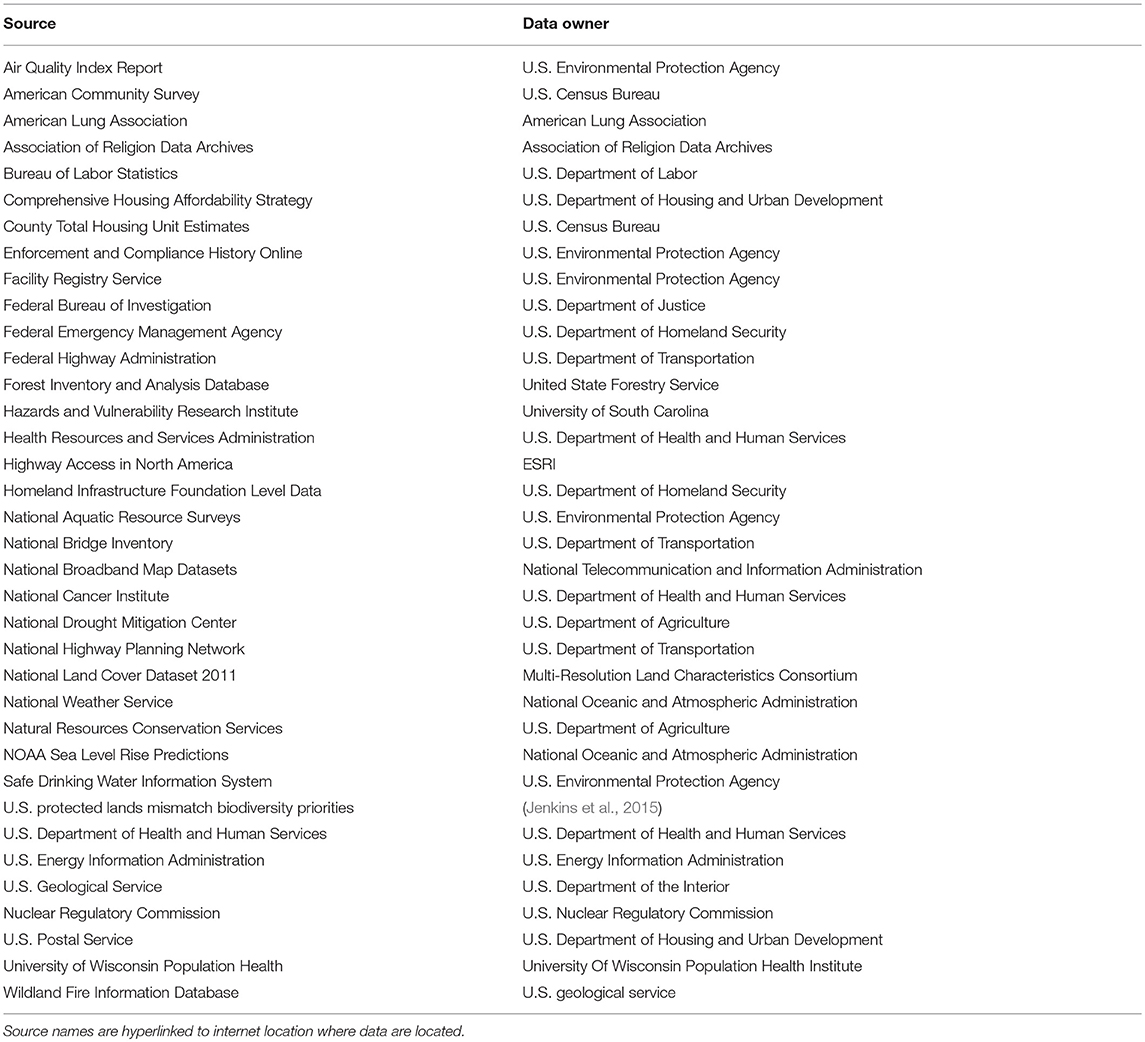 | Source | Data owner |
|---|---|
| Air Quality Index Report | U.S. Environmental Protection Agency |
| American Community Survey | U.S. Census Bureau |
| American Lung Association | American Lung Association |
| Association of Religion Data Archives | Association of Religion Data Archives |
| Bureau of Labor Statistics | U.S. Department of Labor |
| Comprehensive Housing Affordability Strategy | U.S. Department of Housing and Urban Development |
| County Total Housing Unit Estimates | U.S. Census Bureau |
| Enforcement and Compliance History Online | U.S. Environmental Protection Agency |
| Facility Registry Service | U.S. Environmental Protection Agency |
| Federal Bureau of Investigation | U.S. Department of Justice |
| Federal Emergency Management Agency | U.S. Department of Homeland Security |
| Federal Highway Administration | U.S. Department of Transportation |
| Forest Inventory and Analysis Database | United State Forestry Service |
| Hazards and Vulnerability Research Institute | University of South Carolina |
| Health Resources and Services Administration | U.S. Department of Health and Human Services |
| Highway Access in North America | ESRI |
| Homeland Infrastructure Foundation Level Data | U.S. Department of Homeland Security |
| National Aquatic Resource Surveys | U.S. Environmental Protection Agency |
| National Bridge Inventory | U.S. Department of Transportation |
| National Broadband Map Datasets | National Telecommunication and Information Administration |
| National Cancer Institute | U.S. Department of Health and Human Services |
| National Drought Mitigation Center | U.S. Department of Agriculture |
| National Highway Planning Network | U.S. Department of Transportation |
| National Land Cover Dataset 2011 | Multi-Resolution Land Characteristics Consortium |
| National Weather Service | National Oceanic and Atmospheric Administration |
| Natural Resources Conservation Services | U.S. Department of Agriculture |
| NOAA Sea Level Rise Predictions | National Oceanic and Atmospheric Administration |
| Safe Drinking Water Information System | U.S. Environmental Protection Agency |
| U.S. protected lands mismatch biodiversity priorities | (Jenkins et al., 2015) |
| U.S. Department of Health and Human Services | U.S. Department of Health and Human Services |
| U.S. Energy Information Administration | U.S. Energy Information Administration |
| U.S. Geological Service | U.S. Department of the Interior |
| Nuclear Regulatory Commission | U.S. Nuclear Regulatory Commission |
| U.S. Postal Service | U.S. Department of Housing and Urban Development |
| University of Wisconsin Population Health | University Of Wisconsin Population Health Institute |
| Wildland Fire Information Database | U.S. geological service |

Source names are hyperlinked to internet location where data are located.